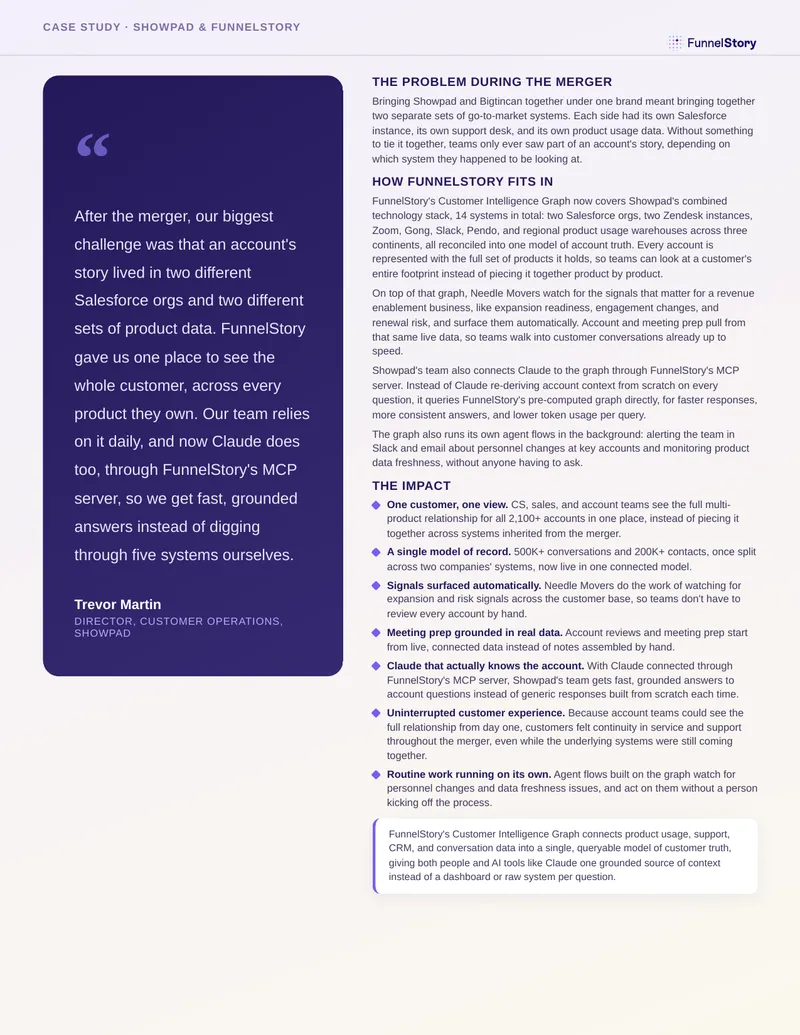 CASE STUDY · SHOWPAD & FUNNELSTORY

FunnelStory

“

After the merger, our biggest challenge was that an account's story lived in two different Salesforce orgs and two different sets of product data. FunnelStory gave us one place to see the whole customer, across every product they own. Our team relies on it daily, and now Claude does too, through FunnelStory's MCP server, so we get fast, grounded answers instead of digging through five systems ourselves.

Trevor Martin
DIRECTOR, CUSTOMER OPERATIONS, SHOWPAD

THE PROBLEM DURING THE MERGER

Bringing Showpad and Bigtincan together under one brand meant bringing together two separate sets of go-to-market systems. Each side had its own Salesforce instance, its own support desk, and its own product usage data. Without something to tie it together, teams only ever saw part of an account's story, depending on which system they happened to be looking at.

HOW FUNNELSTORY FITS IN

FunnelStory's Customer Intelligence Graph now covers Showpad's combined technology stack, 14 systems in total: two Salesforce orgs, two Zendesk instances, Zoom, Gong, Slack, Pendo, and regional product usage warehouses across three continents, all reconciled into one model of account truth. Every account is represented with the full set of products it holds, so teams can look at a customer's entire footprint instead of piecing it together product by product.

On top of that graph, Needle Movers watch for the signals that matter for a revenue enablement business, like expansion readiness, engagement changes, and renewal risk, and surface them automatically. Account and meeting prep pull from that same live data, so teams walk into customer conversations already up to speed.

Showpad's team also connects Claude to the graph through FunnelStory's MCP server. Instead of Claude re-deriving account context from scratch on every question, it queries FunnelStory's pre-computed graph directly, for faster responses, more consistent answers, and lower token usage per query.

The graph also runs its own agent flows in the background: alerting the team in Slack and email about personnel changes at key accounts and monitoring product data freshness, without anyone having to ask.

THE IMPACT

One customer, one view. CS, sales, and account teams see the full multi-product relationship for all 2,100+ accounts in one place, instead of piecing it together across systems inherited from the merger.

A single model of record. 500K+ conversations and 200K+ contacts, once split across two companies' systems, now live in one connected model.

Signals surfaced automatically. Needle Movers do the work of watching for expansion and risk signals across the customer base, so teams don't have to review every account by hand.

Meeting prep grounded in real data. Account reviews and meeting prep start from live, connected data instead of notes assembled by hand.

Claude that actually knows the account. With Claude connected through FunnelStory's MCP server, Showpad's team gets fast, grounded answers to account questions instead of generic responses built from scratch each time.

Uninterrupted customer experience. Because account teams could see the full relationship from day one, customers felt continuity in service and support throughout the merger, even while the underlying systems were still coming together.

Routine work running on its own. Agent flows built on the graph watch for personnel changes and data freshness issues, and act on them without a person kicking off the process.

FunnelStory's Customer Intelligence Graph connects product usage, support, CRM, and conversation data into a single, queryable model of customer truth, giving both people and AI tools like Claude one grounded source of context instead of a dashboard or raw system per question.